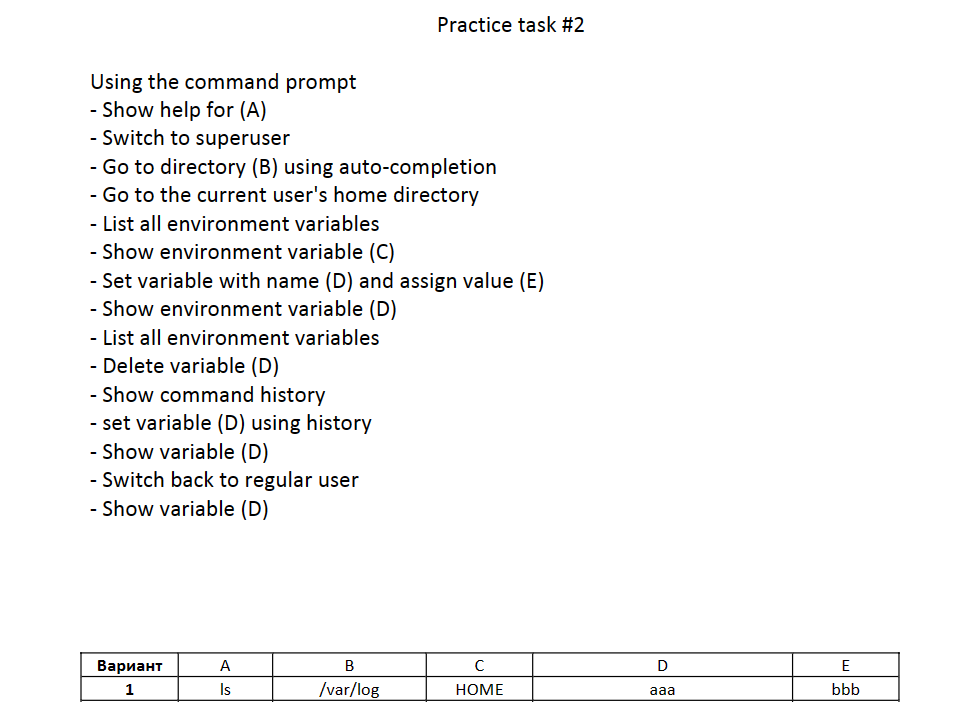 Practice task #2

Using the command prompt
- Show help for (A)
- Switch to superuser
- Go to directory (B) using auto-completion
- Go to the current user's home directory
- List all environment variables
- Show environment variable (C)
- Set variable with name (D) and assign value (E)
- Show environment variable (D)
- List all environment variables
- Delete variable (D)
- Show command history
- set variable (D) using history
- Show variable (D)
- Switch back to regular user
- Show variable (D)

| Вариант | A | B | C | D | E |
|---|---|---|---|---|---|
| 1 | ls | /var/log | HOME | aaa | bbb |